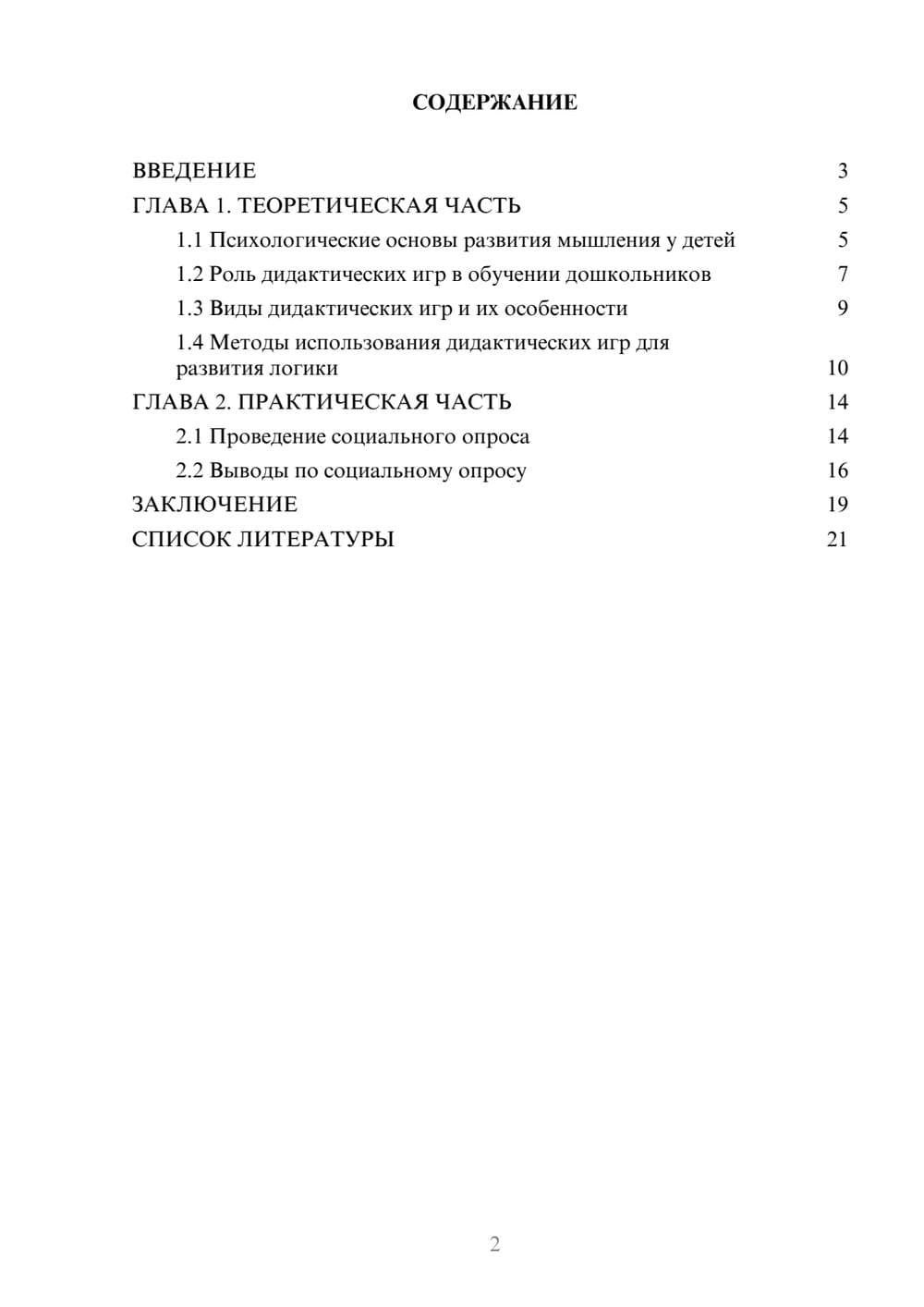 СОДЕРЖАНИЕ

ВВЕДЕНИЕ 3
ГЛАВА 1. ТЕОРЕТИЧЕСКАЯ ЧАСТЬ 5
1.1 Психологические основы развития мышления у детей 5
1.2 Роль дидактических игр в обучении дошкольников 7
1.3 Виды дидактических игр и их особенности 9
1.4 Методы использования дидактических игр для развития логики 10
ГЛАВА 2. ПРАКТИЧЕСКАЯ ЧАСТЬ 14
2.1 Проведение социального опроса 14
2.2 Выводы по социальному опросу 16
ЗАКЛЮЧЕНИЕ 19
СПИСОК ЛИТЕРАТУРЫ 21

2